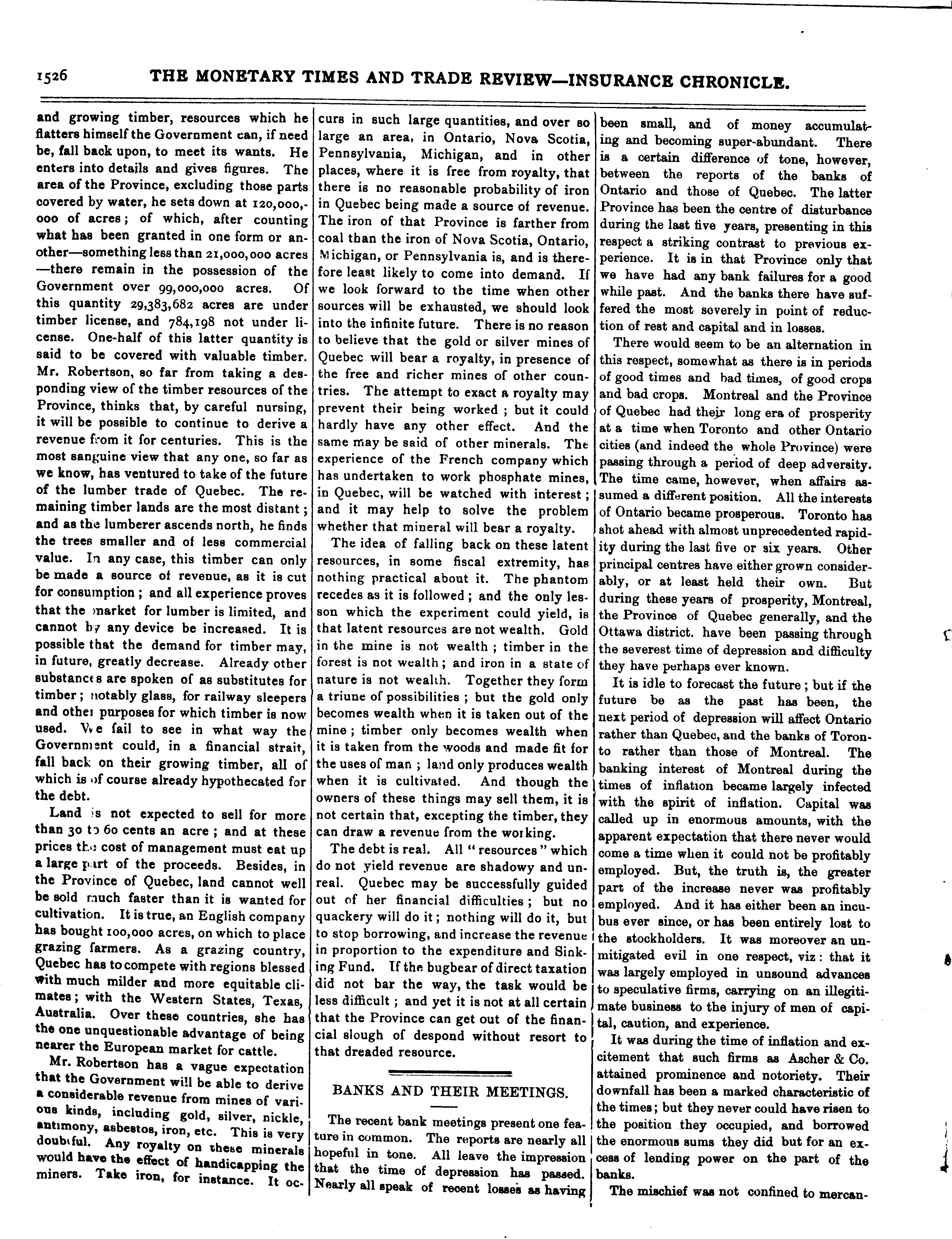 1526 THE MONETARY TIMES AND TRADE REVIEW—INSURANCE CHRONICLE.

and growing timber, resources which he flatters himself the Government can, if need be, fall back upon, to meet its wants. He enters into details and gives figures. The area of the Province, excluding those parts covered by water, he sets down at 120,000,000 of acres; of which, after counting what has been granted in one form or another—something less than 21,000,000 acres—there remain in the possession of the Government over 99,000,000 acres. Of this quantity 29,383,682 acres are under timber license, and 784,198 not under license. One-half of this latter quantity is said to be covered with valuable timber. Mr. Robertson, so far from taking a desponding view of the timber resources of the Province, thinks that, by careful nursing, it will be possible to continue to derive a revenue from it for centuries. This is the most sanguine view that any one, so far as we know, has ventured to take of the future of the lumber trade of Quebec. The remaining timber lands are the most distant; and as the lumberer ascends north, he finds the trees smaller and of less commercial value. In any case, this timber can only be made a source of revenue, as it is cut for consumption; and all experience proves that the market for lumber is limited, and cannot by any device be increased. It is possible that the demand for timber may, in future, greatly decrease. Already other substances are spoken of as substitutes for timber; notably glass, for railway sleepers and other purposes for which timber is now used. We fail to see in what way the Government could, in a financial strait, fall back on their growing timber, all of which is of course already hypothecated for the debt.

Land is not expected to sell for more than 30 to 60 cents an acre; and at these prices the cost of management must eat up a large part of the proceeds. Besides, in the Province of Quebec, land cannot well be sold much faster than it is wanted for cultivation. It is true, an English company has bought 100,000 acres, on which to place grazing farmers. As a grazing country, Quebec has to compete with regions blessed with much milder and more equitable climates; with the Western States, Texas, Australia. Over these countries, she has the one unquestionable advantage of being nearer the European market for cattle.

Mr. Robertson has a vague expectation that the Government will be able to derive a considerable revenue from mines of various kinds, including gold, silver, nickle, antimony, asbestos, iron, etc. This is very doubtful. Any royalty on these minerals would have the effect of handicapping the miners. Take iron, for instance. It occurs in such large quantities, and over so large an area, in Ontario, Nova Scotia, Pennsylvania, Michigan, and in other places, where it is free from royalty, that there is no reasonable probability of iron in Quebec being made a source of revenue. The iron of that Province is farther from coal than the iron of Nova Scotia, Ontario, Michigan, or Pennsylvania is, and is therefore least likely to come into demand. If we look forward to the time when other sources will be exhausted, we should look into the infinite future. There is no reason to believe that the gold or silver mines of Quebec will bear a royalty, in presence of the free and richer mines of other countries. The attempt to exact a royalty may prevent their being worked; but it could hardly have any other effect. And the same may be said of other minerals. The experience of the French company which has undertaken to work phosphate mines, in Quebec, will be watched with interest; and it may help to solve the problem whether that mineral will bear a royalty.

The idea of falling back on these latent resources, in some fiscal extremity, has nothing practical about it. The phantom recedes as it is followed; and the only lesson which the experiment could yield, is that latent resources are not wealth. Gold in the mine is not wealth; timber in the forest is not wealth; and iron in a state of nature is not wealth. Together they form a triune of possibilities; but the gold only becomes wealth when it is taken out of the mine; timber only becomes wealth when it is taken from the woods and made fit for the uses of man; land only produces wealth when it is cultivated. And though the owners of these things may sell them, it is not certain that, excepting the timber, they can draw a revenue from the working.

The debt is real. All "resources" which do not yield revenue are shadowy and unreal. Quebec may be successfully guided out of her financial difficulties; but no quackery will do it; nothing will do it, but to stop borrowing, and increase the revenue in proportion to the expenditure and Sinking Fund. If the bugbear of direct taxation did not bar the way, the task would be less difficult; and yet it is not at all certain that the Province can get out of the financial slough of despond without resort to that dreaded resource.

BANKS AND THEIR MEETINGS.

The recent bank meetings present one feature in common. The reports are nearly all hopeful in tone. All leave the impression that the time of depression has passed. Nearly all speak of recent losses as having been small, and of money accumulating and becoming super-abundant. There is a certain difference of tone, however, between the reports of the banks of Ontario and those of Quebec. The latter Province has been the centre of disturbance during the last five years, presenting in this respect a striking contrast to previous experience. It is in that Province only that we have had any bank failures for a good while past. And the banks there have suffered the most severely in point of reduction of rest and capital and in losses.

There would seem to be an alternation in this respect, somewhat as there is in periods of good times and bad times, of good crops and bad crops. Montreal and the Province of Quebec had their long era of prosperity at a time when Toronto and other Ontario cities (and indeed the whole Province) were passing through a period of deep adversity. The time came, however, when affairs assumed a different position. All the interests of Ontario became prosperous. Toronto has shot ahead with almost unprecedented rapidity during the last five or six years. Other principal centres have either grown considerably, or at least held their own. But during these years of prosperity, Montreal, the Province of Quebec generally, and the Ottawa district. have been passing through the severest time of depression and difficulty they have perhaps ever known.

It is idle to forecast the future; but if the future be as the past has been, the next period of depression will affect Ontario rather than Quebec, and the banks of Toronto rather than those of Montreal. The banking interest of Montreal during the times of inflation became largely infected with the spirit of inflation. Capital was called up in enormous amounts, with the apparent expectation that there never would come a time when it could not be profitably employed. But, the truth is, the greater part of the increase never was profitably employed. And it has either been an incubus ever since, or has been entirely lost to the stockholders. It was moreover an unmitigated evil in one respect, viz: that it was largely employed in unsound advances to speculative firms, carrying on an illegitimate business to the injury of men of capital, caution, and experience.

It was during the time of inflation and excitement that such firms as Ascher & Co. attained prominence and notoriety. Their downfall has been a marked characteristic of the times; but they never could have risen to the position they occupied, and borrowed the enormous sums they did but for an excess of lending power on the part of the banks.

The mischief was not confined to mercan-